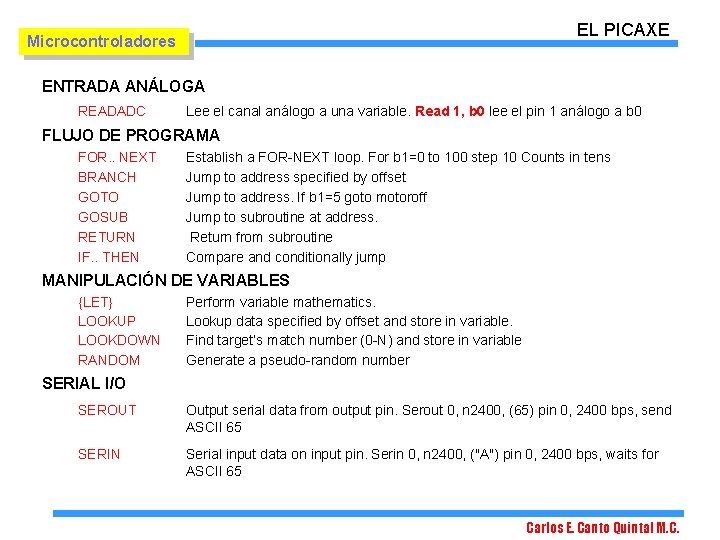 Microcontroladores

EL PICAXE

ENTRADA ANÁLOGA

READADC Lee el canal análogo a una variable. Read 1, b0 lee el pin 1 análogo a b0

FLUJO DE PROGRAMA

FOR.. NEXT Establish a FOR-NEXT loop. For b1=0 to 100 step 10 Counts in tens
BRANCH Jump to address specified by offset
GOTO Jump to address. If b1=5 goto motoroff
GOSUB Jump to subroutine at address.
RETURN Return from subroutine
IF.. THEN Compare and conditionally jump

MANIPULACIÓN DE VARIABLES

{LET} Perform variable mathematics.
LOOKUP Lookup data specified by offset and store in variable.
LOOKDOWN Find target's match number (0-N) and store in variable
RANDOM Generate a pseudo-random number

SERIAL I/O

SEROUT Output serial data from output pin. Serout 0, n2400, (65) pin 0, 2400 bps, send ASCII 65

SERIN Serial input data on input pin. Serin 0, n2400, ("A") pin 0, 2400 bps, waits for ASCII 65

Carlos E. Canto Quintal M.C.